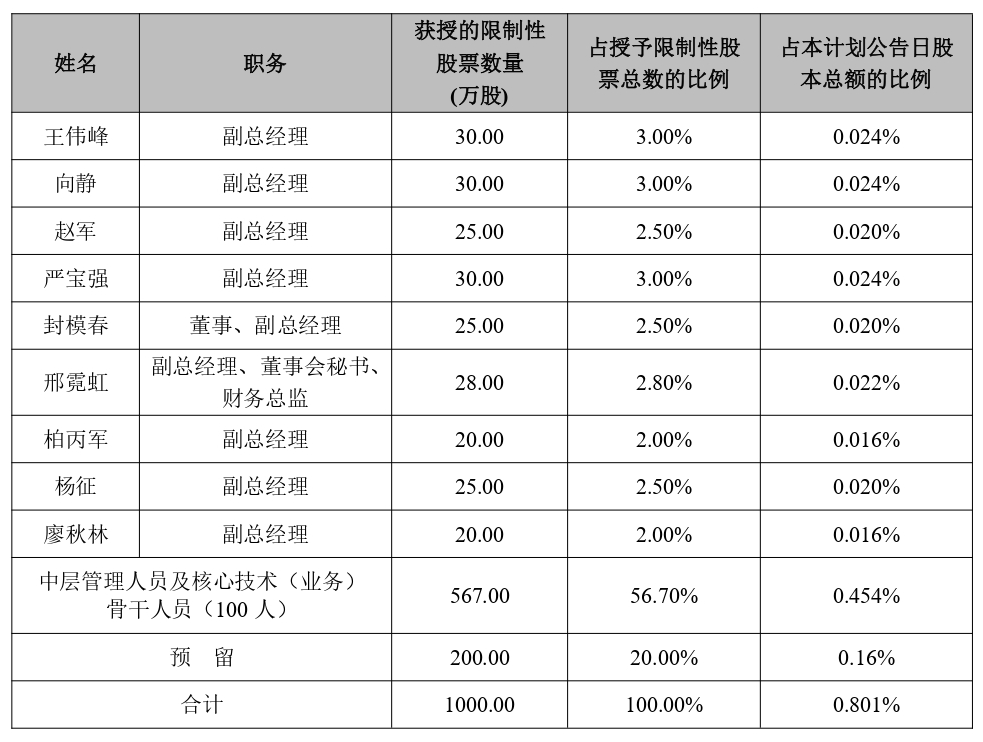 | 姓名 | 职务 | 获授的限制性股票数量(万股) | 占授予限制性股票总数的比例 | 占本计划公告日股本总额的比例 |
|---|---|---|---|---|
| 王伟峰 | 副总经理 | 30.00 | 3.00% | 0.024% |
| 向静 | 副总经理 | 30.00 | 3.00% | 0.024% |
| 赵军 | 副总经理 | 25.00 | 2.50% | 0.020% |
| 严宝强 | 副总经理 | 30.00 | 3.00% | 0.024% |
| 封模春 | 董事、副总经理 | 25.00 | 2.50% | 0.020% |
| 邢霓虹 | 副总经理、董事会秘书、财务总监 | 28.00 | 2.80% | 0.022% |
| 柏丙军 | 副总经理 | 20.00 | 2.00% | 0.016% |
| 杨征 | 副总经理 | 25.00 | 2.50% | 0.020% |
| 廖秋林 | 副总经理 | 20.00 | 2.00% | 0.016% |
| 中层管理人员及核心技术（业务）骨干人员（100 人） | | 567.00 | 56.70% | 0.454% |
| 预　留 | | 200.00 | 20.00% | 0.16% |
| 合计 | | 1000.00 | 100.00% | 0.801% |